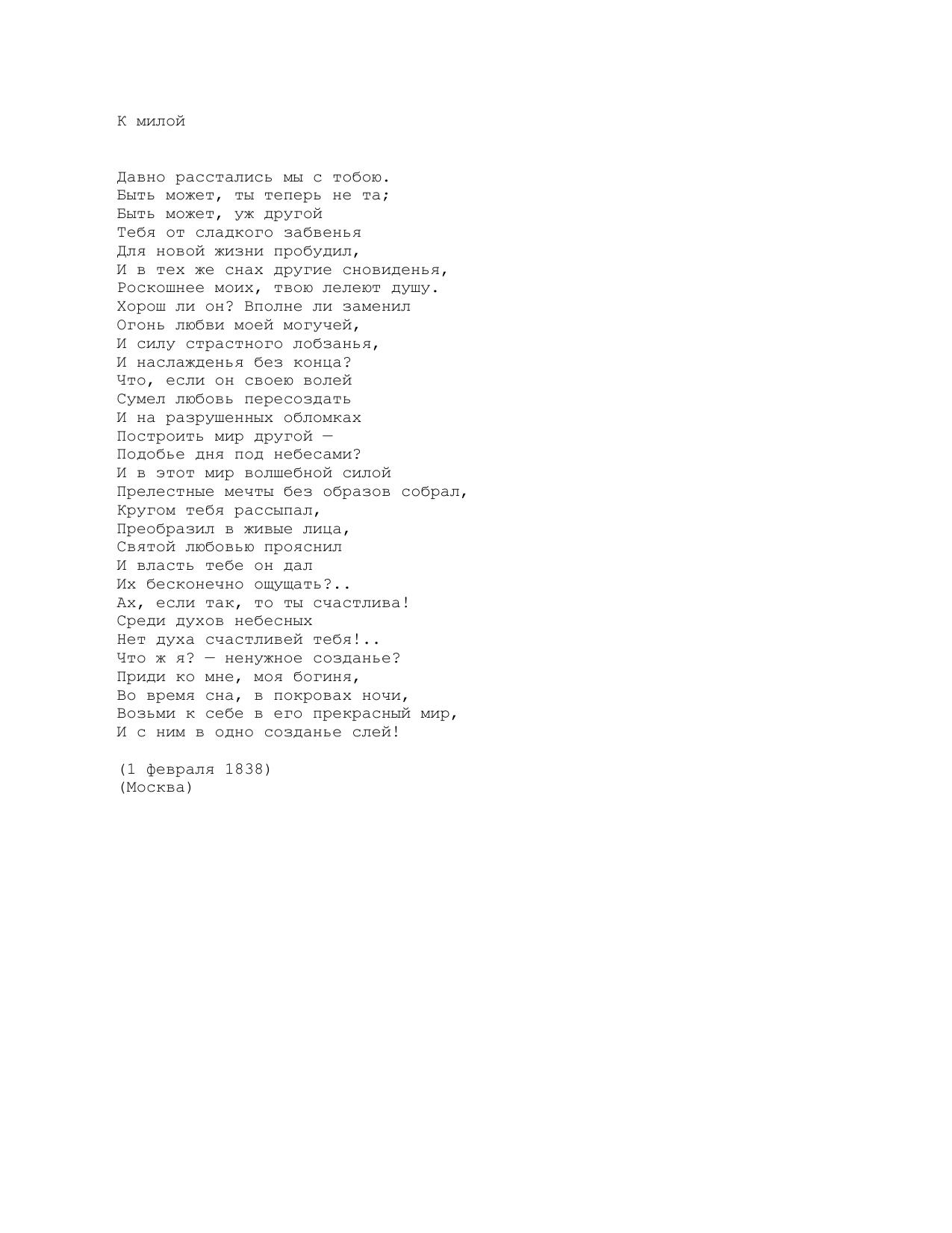 К милой

Давно расстались мы с тобою.
Быть может, ты теперь не та;
Быть может, уж другой
Тебя от сладкого забвенья
Для новой жизни пробудил,
И в тех же снах другие сновиденья,
Роскошнее моих, твою лелеют душу.
Хорош ли он? Вполне ли заменил
Огонь любви моей могучей,
И силу страстного лобзанья,
И наслажденья без конца?
Что, если он своею волей
Сумел любовь пересоздать
И на разрушенных обломках
Построить мир другой —
Подобье дня под небесами?
И в этот мир волшебной силой
Прелестные мечты без образов собрал,
Кругом тебя рассыпал,
Преобразил в живые лица,
Святой любовью прояснил
И власть тебе он дал
Их бесконечно ощущать?..
Ах, если так, то ты счастлива!
Среди духов небесных
Нет духа счастливей тебя!..
Что ж я? — ненужное созданье?
Приди ко мне, моя богиня,
Во время сна, в покровах ночи,
Возьми к себе в его прекрасный мир,
И с ним в одно созданье слей!

(1 февраля 1838)
(Москва)